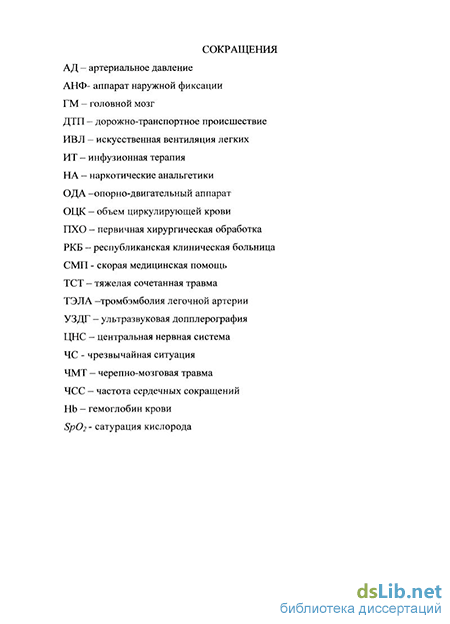 СОКРАЩЕНИЯ

АД – артериальное давление

АНФ- аппарат наружной фиксации

ГМ – головной мозг

ДТП – дорожно-транспортное происшествие

ИВЛ – искусственная вентиляция легких

ИТ – инфузионная терапия

НА – наркотические анальгетики

ОДА –опорно-двигательный аппарат

ОЦК – объем циркулирующей крови

ПХО – первичная хирургическая обработка

РКБ – республиканская клиническая больница

СМП - скорая медицинская помощь

ТСТ – тяжелая сочетанная травма

ТЭЛА –тромбэмболия легочной артерии

УЗДГ – ультразвуковая допплерография

ЦНС – центральная нервная система

ЧС - чрезвычайная ситуация

ЧМТ – черепно-мозговая травма

ЧСС – частота сердечных сокращений

Hb – гемоглобин крови

$SpO_2$ - сатурация кислорода

dsLib.net
библиотека диссертаций